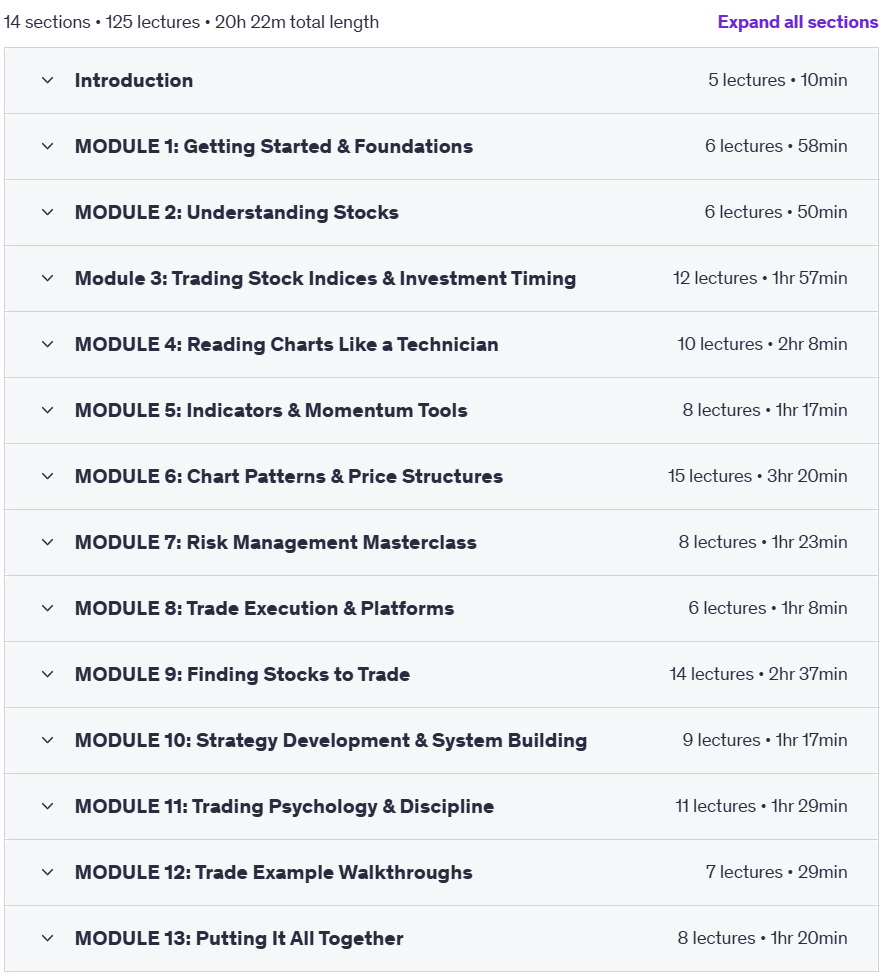 14 sections • 125 lectures • 20h 22m total length

Expand all sections

Introduction 5 lectures • 10min

MODULE 1: Getting Started & Foundations 6 lectures • 58min

MODULE 2: Understanding Stocks 6 lectures • 50min

Module 3: Trading Stock Indices & Investment Timing 12 lectures • 1hr 57min

MODULE 4: Reading Charts Like a Technician 10 lectures • 2hr 8min

MODULE 5: Indicators & Momentum Tools 8 lectures • 1hr 17min

MODULE 6: Chart Patterns & Price Structures 15 lectures • 3hr 20min

MODULE 7: Risk Management Masterclass 8 lectures • 1hr 23min

MODULE 8: Trade Execution & Platforms 6 lectures • 1hr 8min

MODULE 9: Finding Stocks to Trade 14 lectures • 2hr 37min

MODULE 10: Strategy Development & System Building 9 lectures • 1hr 17min

MODULE 11: Trading Psychology & Discipline 11 lectures • 1hr 29min

MODULE 12: Trade Example Walkthroughs 7 lectures • 29min

MODULE 13: Putting It All Together 8 lectures • 1hr 20min